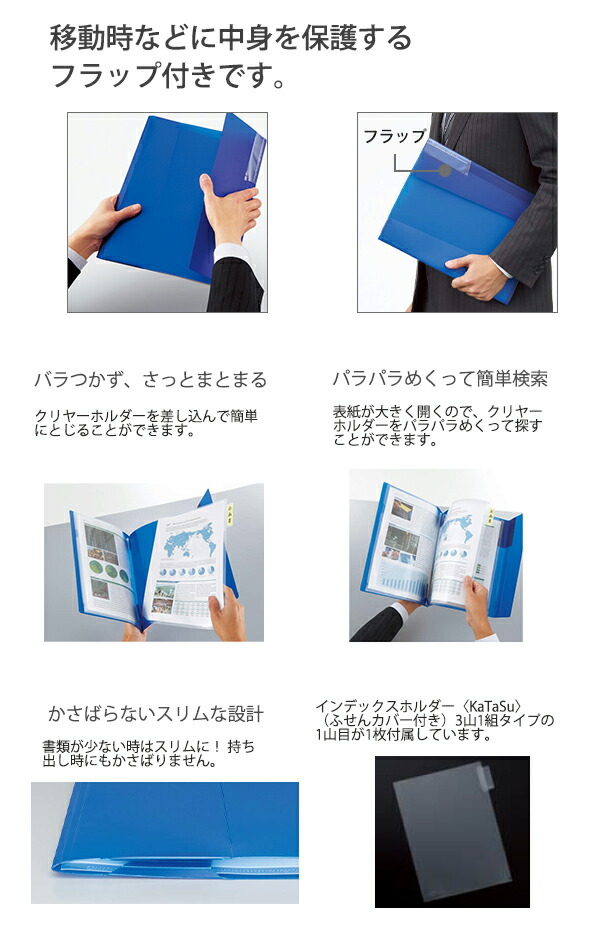 移動時などに中身を保護するフラップ付きです。

フラップ

バラつかず、さっとまとまる

クリヤーホルダーを差し込んで簡単にとじることができます。

パラパラめくって簡単検索

表紙が大きく開くので、クリヤーホルダーをパラパラめくって探すことができます。

かさばらないスリムな設計

書類が少ない時はスリムに！ 持ち出し時にもかさばりません。

インデックスホルダー〈KaTaSu〉（ふせんカバー付き）3山1組タイプの1山目が1枚付属しています。